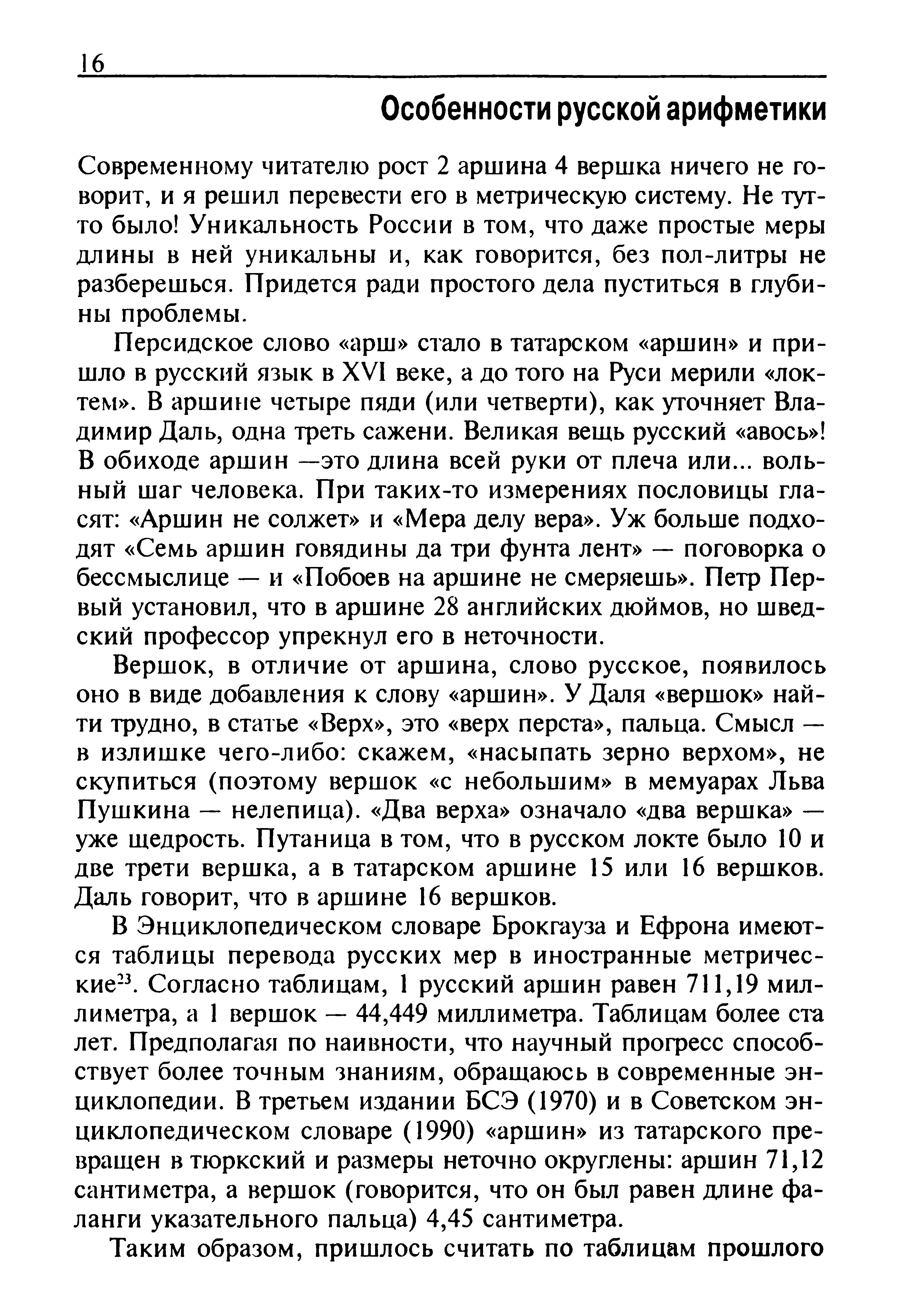 16

Особенности русской арифметики

Современному читателю рост 2 аршина 4 вершка ничего не говорит, и я решил перевести его в метрическую систему. Не тут-то было! Уникальность России в том, что даже простые меры длины в ней уникальны и, как говорится, без пол-литры не разберешься. Придется ради простого дела пуститься в глубины проблемы.

Персидское слово «арш» стало в татарском «аршин» и пришло в русский язык в XVI веке, а до того на Руси мерили «локтем». В аршине четыре пяди (или четверти), как уточняет Владимир Даль, одна треть сажени. Великая вещь русский «авось»! В обиходе аршин —это длина всей руки от плеча или... вольный шаг человека. При таких-то измерениях пословицы гласят: «Аршин не солжет» и «Мера делу вера». Уж больше подходят «Семь аршин говядины да три фунта лент» — поговорка о бессмыслице — и «Побоев на аршине не смеряешь». Петр Первый установил, что в аршине 28 английских дюймов, но шведский профессор упрекнул его в неточности.

Вершок, в отличие от аршина, слово русское, появилось оно в виде добавления к слову «аршин». У Даля «вершок» найти трудно, в статье «Верх», это «верх перста», пальца. Смысл — в излишке чего-либо: скажем, «насыпать зерно верхом», не скупиться (поэтому вершок «с небольшим» в мемуарах Льва Пушкина — нелепица). «Два верха» означало «два вершка» — уже щедрость. Путаница в том, что в русском локте было 10 и две трети вершка, а в татарском аршине 15 или 16 вершков. Даль говорит, что в аршине 16 вершков.

В Энциклопедическом словаре Брокгауза и Ефрона имеются таблицы перевода русских мер в иностранные метрические$^{23}$. Согласно таблицам, 1 русский аршин равен 711,19 миллиметра, а 1 вершок — 44,449 миллиметра. Таблицам более ста лет. Предполагая по наивности, что научный прогресс способствует более точным знаниям, обращаюсь в современные энциклопедии. В третьем издании БСЭ (1970) и в Советском энциклопедическом словаре (1990) «аршин» из татарского превращен в тюркский и размеры неточно округлены: аршин 71,12 сантиметра, а вершок (говорится, что он был равен длине фаланги указательного пальца) 4,45 сантиметра.

Таким образом, пришлось считать по таблицам прошлого